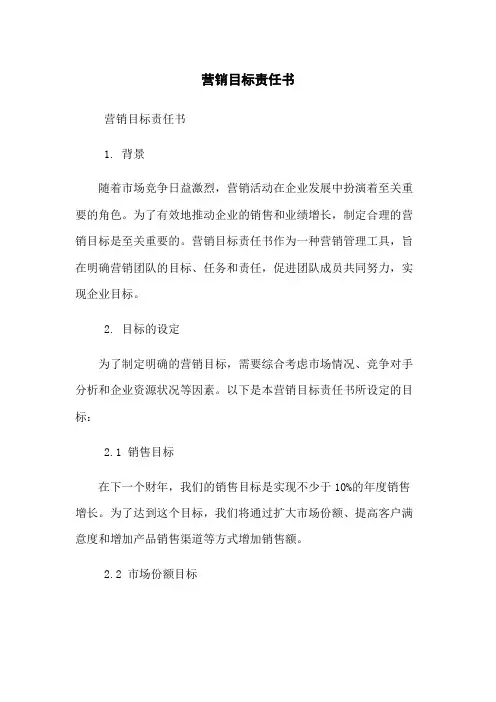 营销目标责任书

营销目标责任书

1. 背景

随着市场竞争日益激烈，营销活动在企业发展中扮演着至关重要的角色。为了有效地推动企业的销售和业绩增长，制定合理的营销目标是至关重要的。营销目标责任书作为一种营销管理工具，旨在明确营销团队的目标、任务和责任，促进团队成员共同努力，实现企业目标。

2. 目标的设定

为了制定明确的营销目标，需要综合考虑市场情况、竞争对手分析和企业资源状况等因素。以下是本营销目标责任书所设定的目标：

2.1 销售目标

在下一个财年，我们的销售目标是实现不少于10%的年度销售增长。为了达到这个目标，我们将通过扩大市场份额、提高客户满意度和增加产品销售渠道等方式增加销售额。

2.2 市场份额目标